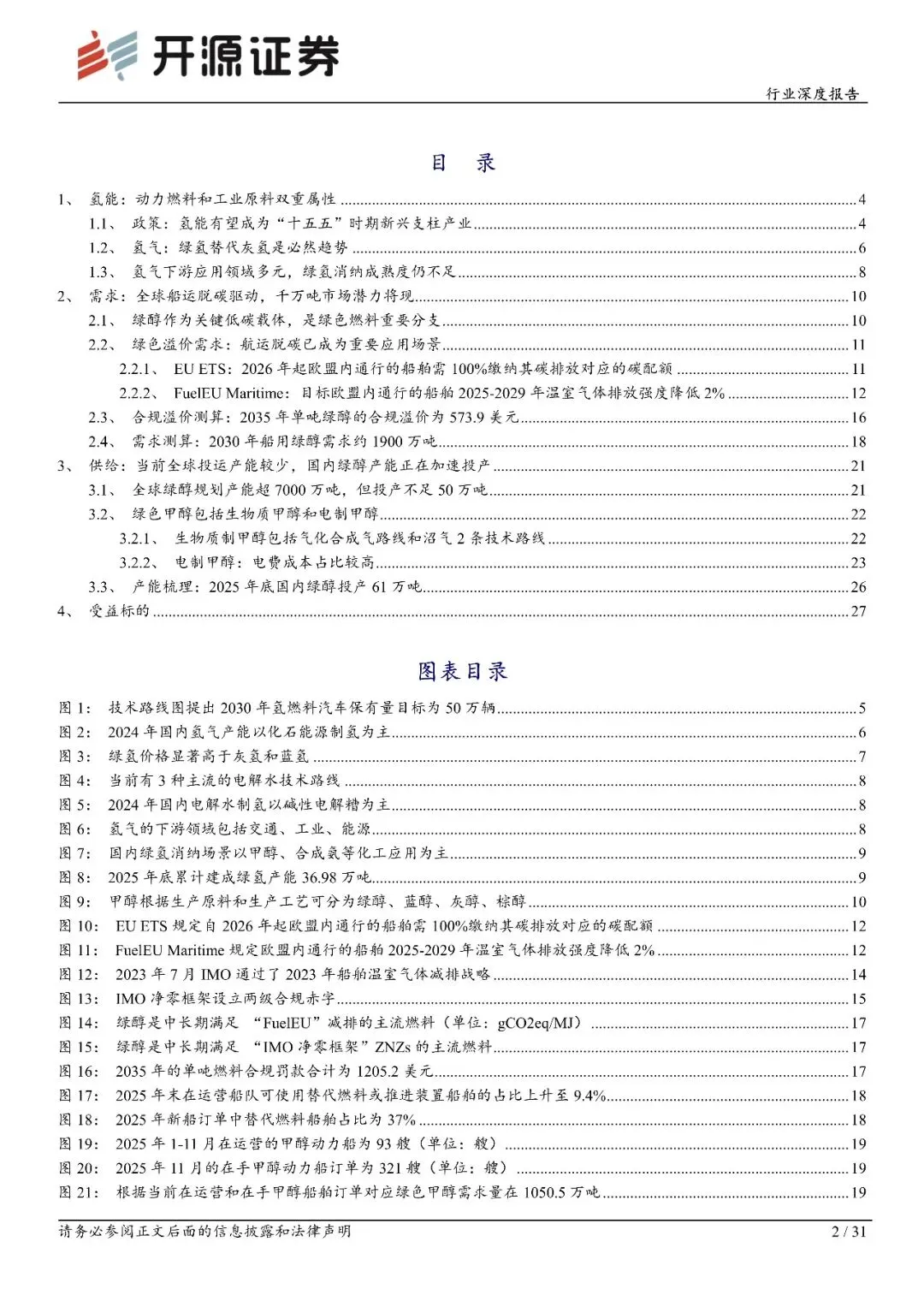 开源证券

行业深度报告

目 录

1、 氢能：动力燃料和工业原料双重属性 4
1.1、 政策：氢能有望成为“十五五”时期新兴支柱产业 4
1.2、 氢气：绿氢替代灰氢是必然趋势 6
1.3、 氢气下游应用领域多元，绿氢消纳成熟度仍不足 8
2、 需求：全球船运脱碳驱动，千万吨市场潜力将现 10
2.1、 绿醇作为关键低碳载体，是绿色燃料重要分支 10
2.2、 绿色溢价需求：航运脱碳已成为重要应用场景 11
2.2.1、 EU ETS：2026 年起欧盟内通行的船舶需 100%缴纳其碳排放对应的碳配额 11
2.2.2、 FuelEU Maritime：目标欧盟内通行的船舶 2025-2029 年温室气体排放强度降低 2% 12
2.3、 合规溢价测算：2035 年单吨绿醇的合规溢价为 573.9 美元 16
2.4、 需求测算：2030 年船用绿醇需求约 1900 万吨 18
3、 供给：当前全球投运产能较少，国内绿醇产能正在加速投产 21
3.1、 全球绿醇规划产能超 7000 万吨，但投产不足 50 万吨 21
3.2、 绿色甲醇包括生物质甲醇和电制甲醇 22
3.2.1、 生物质制甲醇包括气化合成气路线和沼气 2 条技术路线 22
3.2.2、 电制甲醇：电费成本占比较高 23
3.3、 产能梳理：2025 年底国内绿醇投产 61 万吨 26
4、 受益标的 27

图表目录

图 1： 技术路线图提出 2030 年氢燃料汽车保有量目标为 50 万辆 5
图 2： 2024 年国内氢气产能以化石能源制氢为主 6
图 3： 绿氢价格显著高于灰氢和蓝氢 7
图 4： 当前有 3 种主流的电解水技术路线 8
图 5： 2024 年国内电解水制氢以碱性电解槽为主 8
图 6： 氢气的下游领域包括交通、工业、能源 8
图 7： 国内绿氢消纳场景以甲醇、合成氨等化工应用为主 9
图 8： 2025 年底累计建成绿氢产能 36.98 万吨 9
图 9： 甲醇根据生产原料和生产工艺可分为绿醇、蓝醇、灰醇、棕醇 10
图 10： EU ETS 规定自 2026 年起欧盟内通行的船舶需 100%缴纳其碳排放对应的碳配额 12
图 11： FuelEU Maritime 规定欧盟内通行的船舶 2025-2029 年温室气体排放强度降低 2% 12
图 12： 2023 年 7 月 IMO 通过了 2023 年船舶温室气体减排战略 14
图 13： IMO 净零框架设立两级合规赤字 15
图 14： 绿醇是中长期满足 “FuelEU”减排的主流燃料（单位：gCO2eq/MJ） 17
图 15： 绿醇是中长期满足 “IMO 净零框架”ZNZs 的主流燃料 17
图 16： 2035 年的单吨燃料合规罚款合计为 1205.2 美元 17
图 17： 2025 年末在运营船队可使用替代燃料或推进装置船舶的占比上升至 9.4% 18
图 18： 2025 年新船订单中替代燃料船舶占比为 37% 18
图 19： 2025 年 1-11 月在运营的甲醇动力船为 93 艘（单位：艘） 19
图 20： 2025 年 11 月的在手甲醇动力船订单为 321 艘（单位：艘） 19
图 21： 根据当前在运营和在手甲醇船舶订单对应绿色甲醇需求量在 1050.5 万吨 19

请务必参阅正文后面的信息披露和法律声明

2 / 31